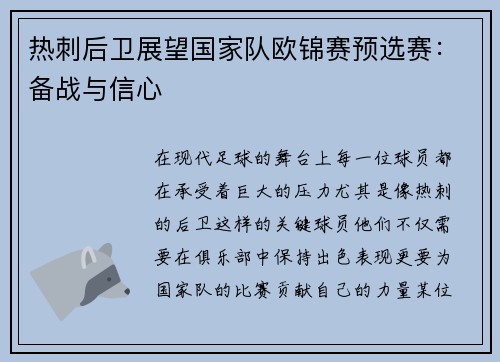 热刺后卫展望国家队欧锦赛预选赛：备战与信心

在现代足球的舞台上每一位球员都在承受着巨大的压力尤其是像热刺的后卫这样的关键球员他们不仅需要在俱乐部中保持出色表现更要为国家队的比赛贡献自己的力量某位